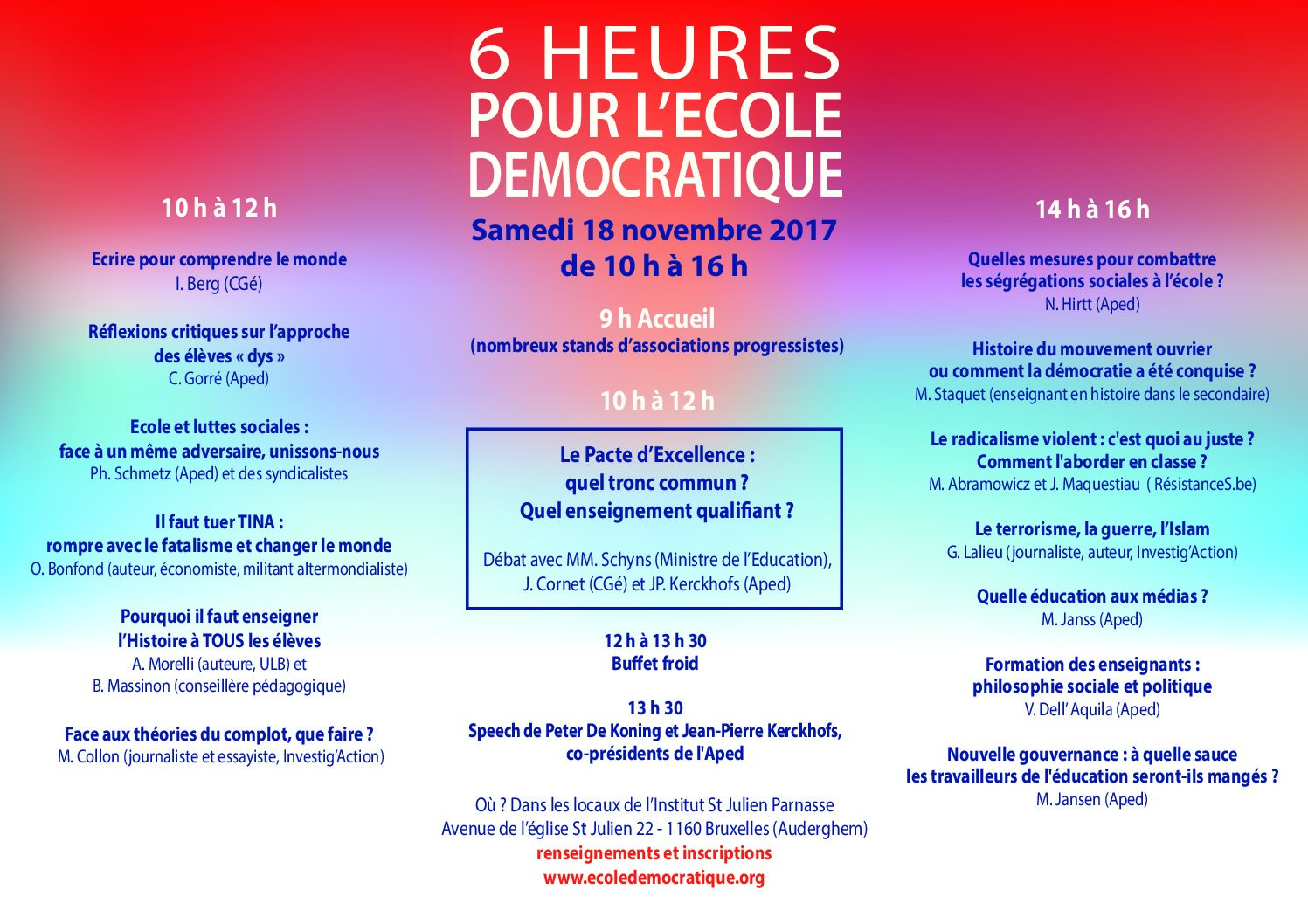 6 HEURES
POUR L'ECOLE
DEMOCRATIQUE

Samedi 18 novembre 2017
de 10 h à 16 h

9 h Accueil
(nombreux stands d'associations progressistes)

10 h à 12 h

Le Pacte d'Excellence :
quel tronc commun ?
Quel enseignement qualifiant ?

Débat avec MM. Schyns (Ministre de l'Education), J. Cornet (CGé) et JP. Kerckhofs (Aped)

12 h à 13 h 30
Buffet froid

13 h 30
Speech de Peter De Koning et Jean-Pierre Kerckhofs, co-présidents de l'Aped

Où ? Dans les locaux de l'Institut St Julien Parnasse
Avenue de l'église St Julien 22 - 1160 Bruxelles (Auderghem)
renseignements et inscriptions
www.ecoledemocratique.org

10 h à 12 h

Ecrire pour comprendre le monde
I. Berg (CGé)

Réflexions critiques sur l'approche des élèves « dys »
C. Gorré (Aped)

Ecole et luttes sociales : face à un même adversaire, unissons-nous
Ph. Schmetz (Aped) et des syndicalistes

Il faut tuer TINA : rompre avec le fatalisme et changer le monde
O. Bonfond (auteur, économiste, militant altermondialiste)

Pourquoi il faut enseigner l'Histoire à TOUS les élèves
A. Morelli (auteure, ULB) et
B. Massinon (conseillère pédagogique)

Face aux théories du complot, que faire ?
M. Collon (journaliste et essayiste, Investig'Action)

14 h à 16 h

Quelles mesures pour combattre les ségrégations sociales à l'école ?
N. Hirtt (Aped)

Histoire du mouvement ouvrier ou comment la démocratie a été conquise ?
M. Staquet (enseignant en histoire dans le secondaire)

Le radicalisme violent : c'est quoi au juste ? Comment l'aborder en classe ?
M. Abramowicz et J. Maquestiau ( RésistanceS.be)

Le terrorisme, la guerre, l'Islam
G. Lalieu (journaliste, auteur, Investig'Action)

Quelle éducation aux médias ?
M. Janss (Aped)

Formation des enseignants : philosophie sociale et politique
V. Dell' Aquila (Aped)

Nouvelle gouvernance : à quelle sauce les travailleurs de l'éducation seront-ils mangés ?
M. Jansen (Aped)